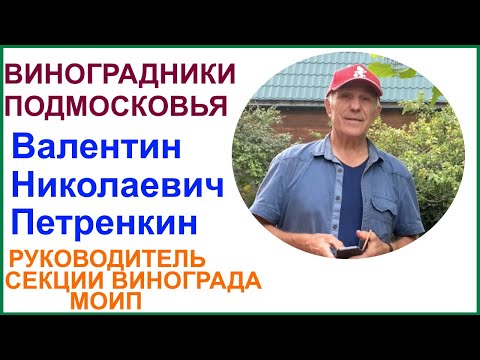 ВИНОГРАДНИКИ ПОДМОСКОВЬЯ

Валентин Николаевич Петренкин

РУКОВОДИТЕЛЬ СЕКЦИИ ВИНОГРАДА МОИП